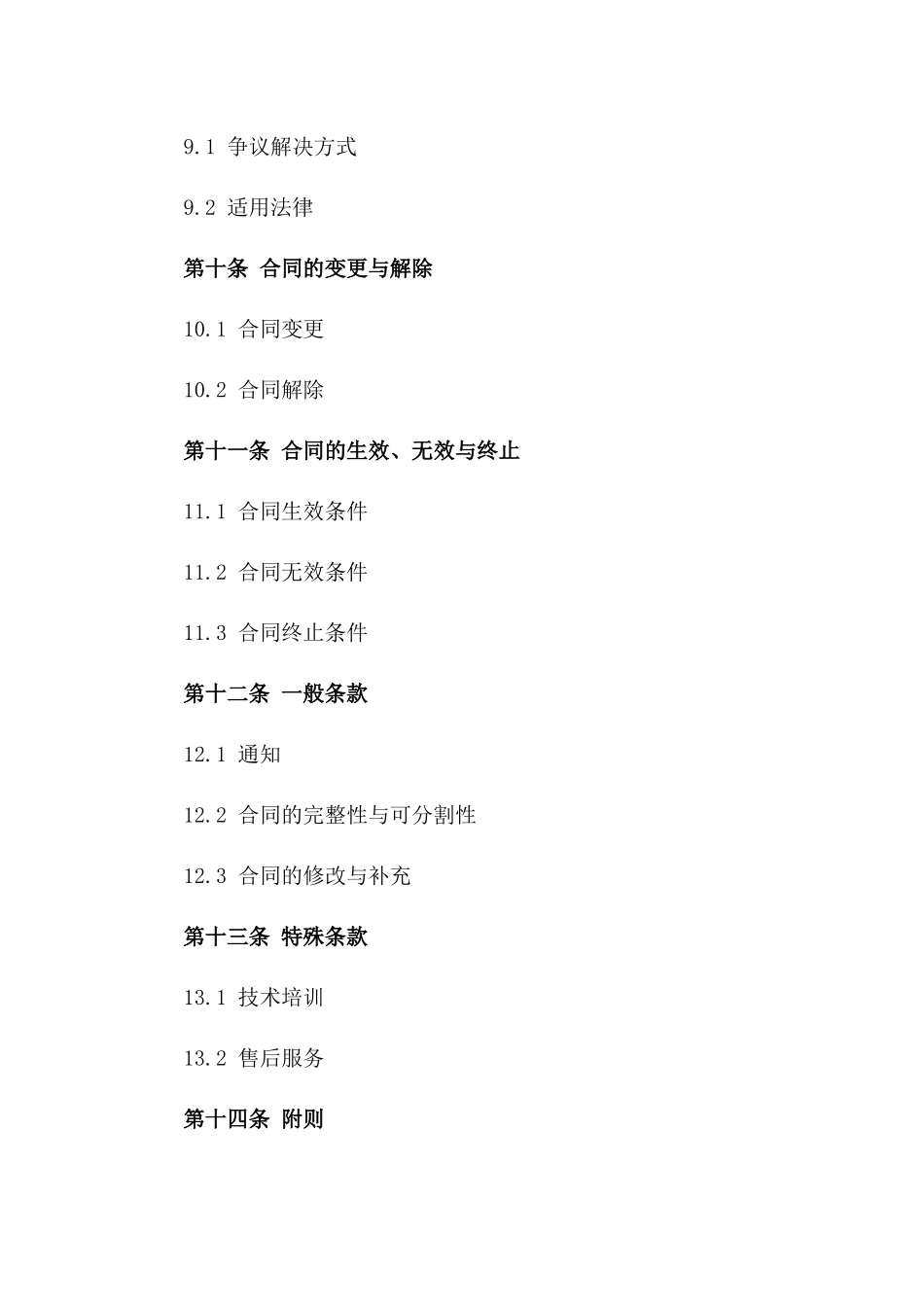 9.1 争议解决方式

9.2 适用法律

第十条 合同的变更与解除

10.1 合同变更

10.2 合同解除

第十一条 合同的生效、无效与终止

11.1 合同生效条件

11.2 合同无效条件

11.3 合同终止条件

第十二条 一般条款

12.1 通知

12.2 合同的完整性与可分割性

12.3 合同的修改与补充

第十三条 特殊条款

13.1 技术培训

13.2 售后服务

第十四条 附则